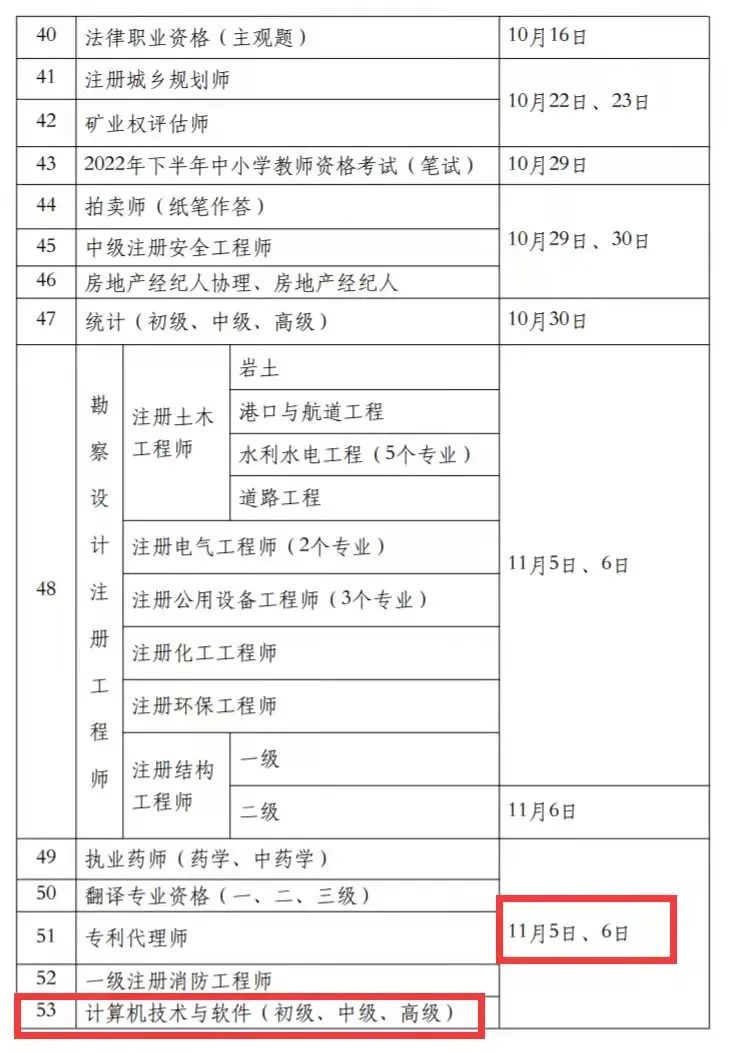 | 40 | 法律职业资格（主观题） |  |  | 10月16日 |
|---|---|---|---|---|
| 41 | 注册城乡规划师 |  |  | 10月22日、23日 |
| 42 | 矿业权评估师 |  |  |  |
| 43 | 2022年下半年中小学教师资格考试（笔试） |  |  | 10月29日 |
| 44 | 拍卖师（纸笔作答） |  |  | 10月29日、30日 |
| 45 | 中级注册安全工程师 |  |  |  |
| 46 | 房地产经纪人协理、房地产经纪人 |  |  |  |
| 47 | 统计（初级、中级、高级） |  |  | 10月30日 |
| 48 | 勘察设计注册工程师 | 注册土木工程师 | 岩土 | 11月5日、6日 |
|  |  |  | 港口与航道工程 |  |
|  |  |  | 水利水电工程（5个专业） |  |
|  |  |  | 道路工程 |  |
|  |  | 注册电气工程师（2个专业） |  |  |
|  |  | 注册公用设备工程师（3个专业） |  |  |
|  |  | 注册化工工程师 |  |  |
|  |  | 注册环保工程师 |  |  |
|  |  | 注册结构工程师 | 一级 |  |
|  |  |  | 二级 | 11月6日 |
| 49 | 执业药师（药学、中药学） |  |  | 11月5日、6日 |
| 50 | 翻译专业资格（一、二、三级） |  |  |  |
| 51 | 专利代理师 |  |  |  |
| 52 | 一级注册消防工程师 |  |  |  |
| 53 | 计算机技术与软件（初级、中级、高级） |  |  |  |